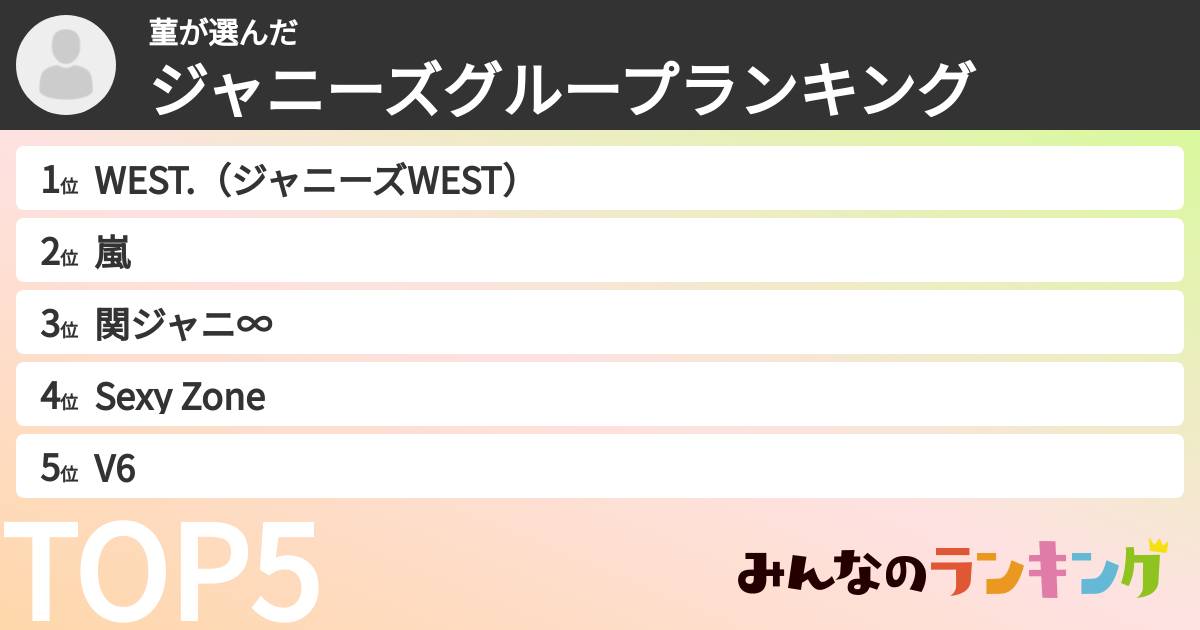 菫が選んだ
ジャニーズグループランキング

1位 WEST.（ジャニーズWEST）
2位 嵐
3位 関ジャニ∞
4位 Sexy Zone
5位 V6

TOP5

みんなのランキング